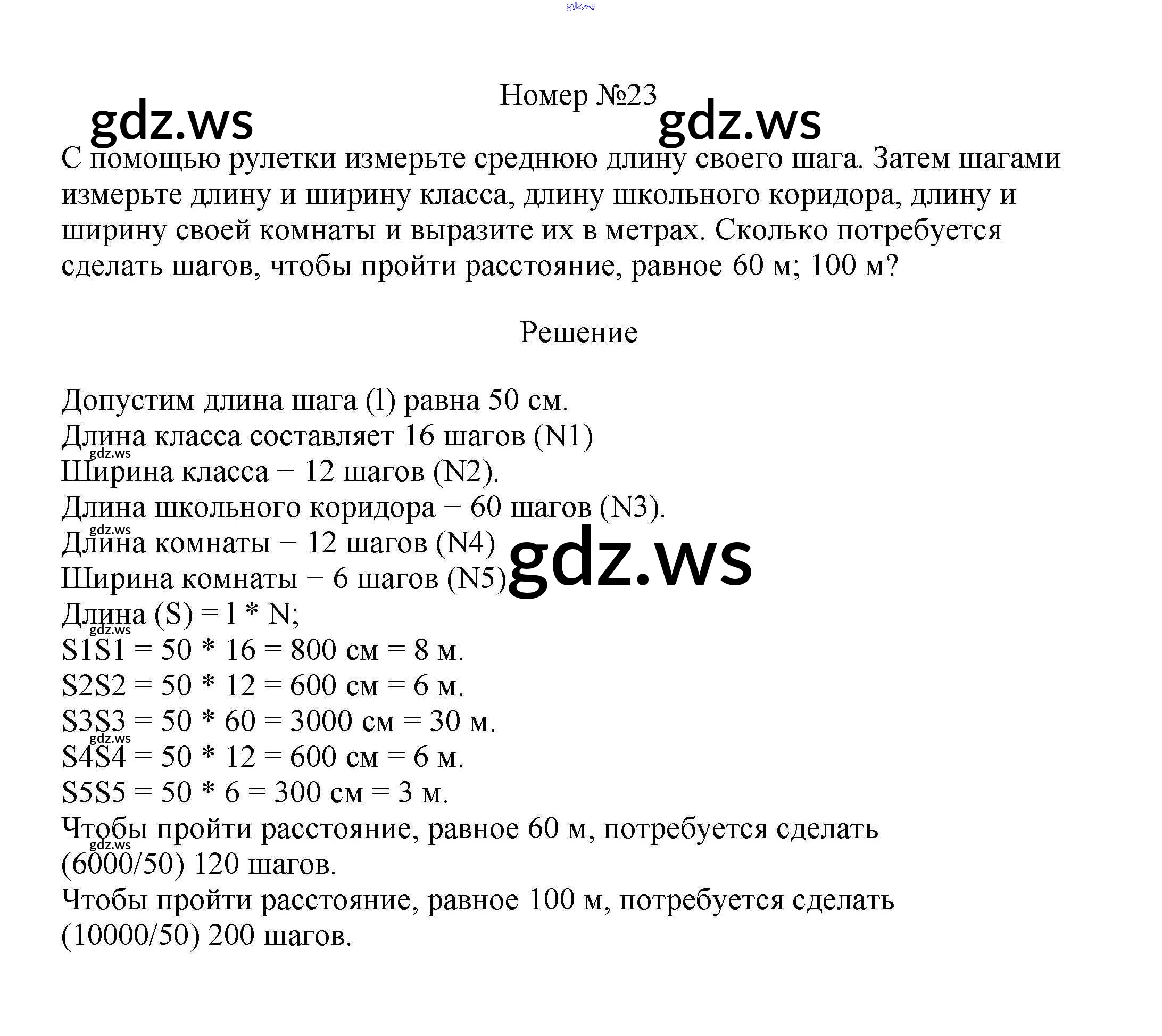 gdz.ws

Номер №23

gdz.ws gdz.ws

С помощью рулетки измерьте среднюю длину своего шага. Затем шагами измерьте длину и ширину класса, длину школьного коридора, длину и ширину своей комнаты и выразите их в метрах. Сколько потребуется сделать шагов, чтобы пройти расстояние, равное 60 м; 100 м?

Решение

Допустим длина шага (l) равна 50 см.
Длина класса составляет 16 шагов (N1)
gdz.ws
Ширина класса − 12 шагов (N2).
Длина школьного коридора − 60 шагов (N3).
gdz.ws
Длина комнаты − 12 шагов (N4)
gdz.ws
Ширина комнаты − 6 шагов (N5)
Длина (S) = l * N;
gdz.ws
S1S1 = 50 * 16 = 800 см = 8 м.
S2S2 = 50 * 12 = 600 см = 6 м.
S3S3 = 50 * 60 = 3000 см = 30 м.
gdz.ws
S4S4 = 50 * 12 = 600 см = 6 м.
S5S5 = 50 * 6 = 300 см = 3 м.
Чтобы пройти расстояние, равное 60 м, потребуется сделать
gdz.ws
(6000/50) 120 шагов.
Чтобы пройти расстояние, равное 100 м, потребуется сделать (10000/50) 200 шагов.